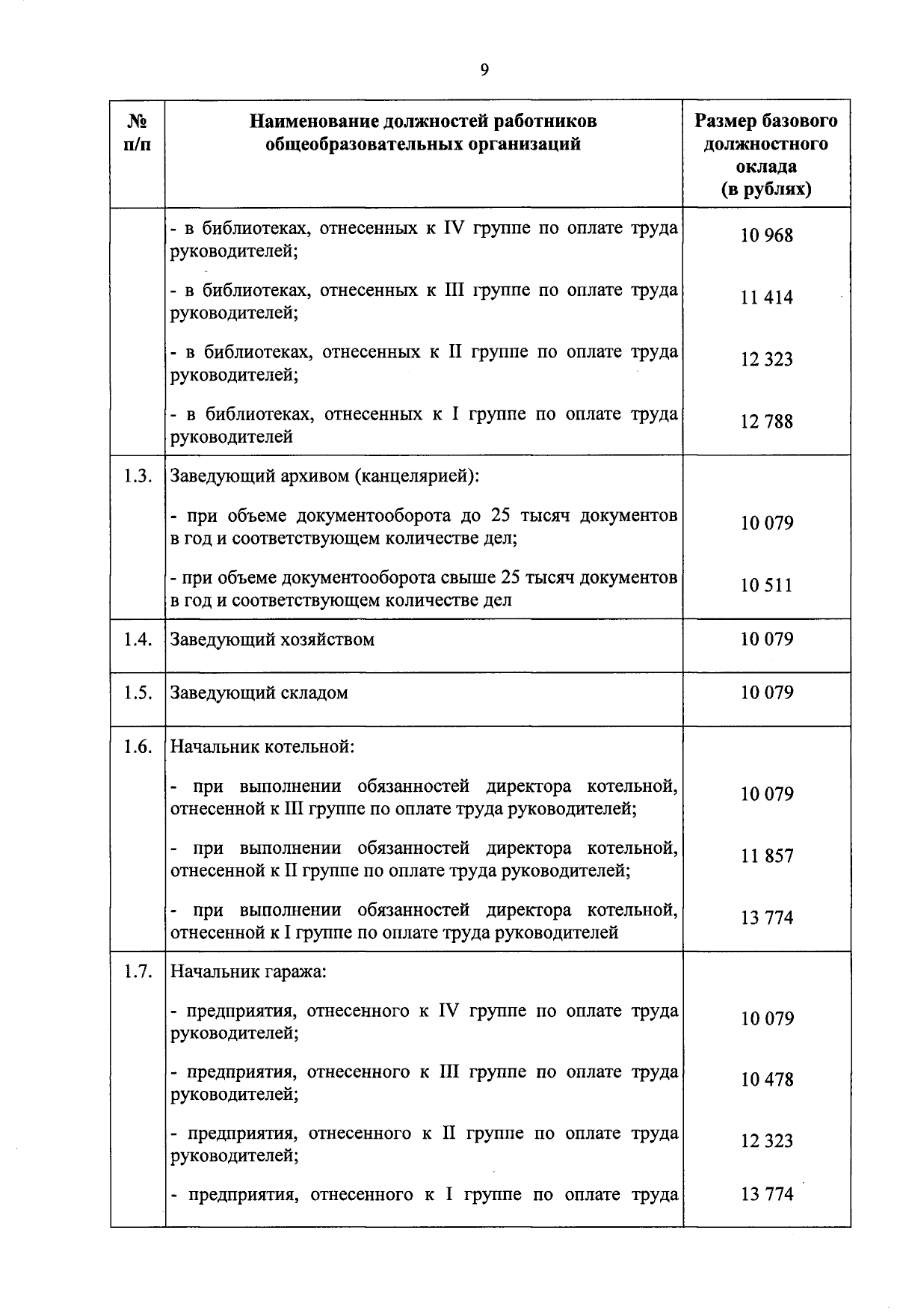 9

| № п/п | Наименование должностей работников общеобразовательных организаций | Размер базового должностного оклада (в рублях) |
|---|---|---|
| | - в библиотеках, отнесенных к IV группе по оплате труда руководителей; | 10 968 |
| | - в библиотеках, отнесенных к III группе по оплате труда руководителей; | 11 414 |
| | - в библиотеках, отнесенных к II группе по оплате труда руководителей; | 12 323 |
| | - в библиотеках, отнесенных к I группе по оплате труда руководителей | 12 788 |
| 1.3. | Заведующий архивом (канцелярией): | |
| | - при объеме документооборота до 25 тысяч документов в год и соответствующем количестве дел; | 10 079 |
| | - при объеме документооборота свыше 25 тысяч документов в год и соответствующем количестве дел | 10 511 |
| 1.4. | Заведующий хозяйством | 10 079 |
| 1.5. | Заведующий складом | 10 079 |
| 1.6. | Начальник котельной: | |
| | - при выполнении обязанностей директора котельной, отнесенной к III группе по оплате труда руководителей; | 10 079 |
| | - при выполнении обязанностей директора котельной, отнесенной к II группе по оплате труда руководителей; | 11 857 |
| | - при выполнении обязанностей директора котельной, отнесенной к I группе по оплате труда руководителей | 13 774 |
| 1.7. | Начальник гаража: | |
| | - предприятия, отнесенного к IV группе по оплате труда руководителей; | 10 079 |
| | - предприятия, отнесенного к III группе по оплате труда руководителей; | 10 478 |
| | - предприятия, отнесенного к II группе по оплате труда руководителей; | 12 323 |
| | - предприятия, отнесенного к I группе по оплате труда | 13 774 |